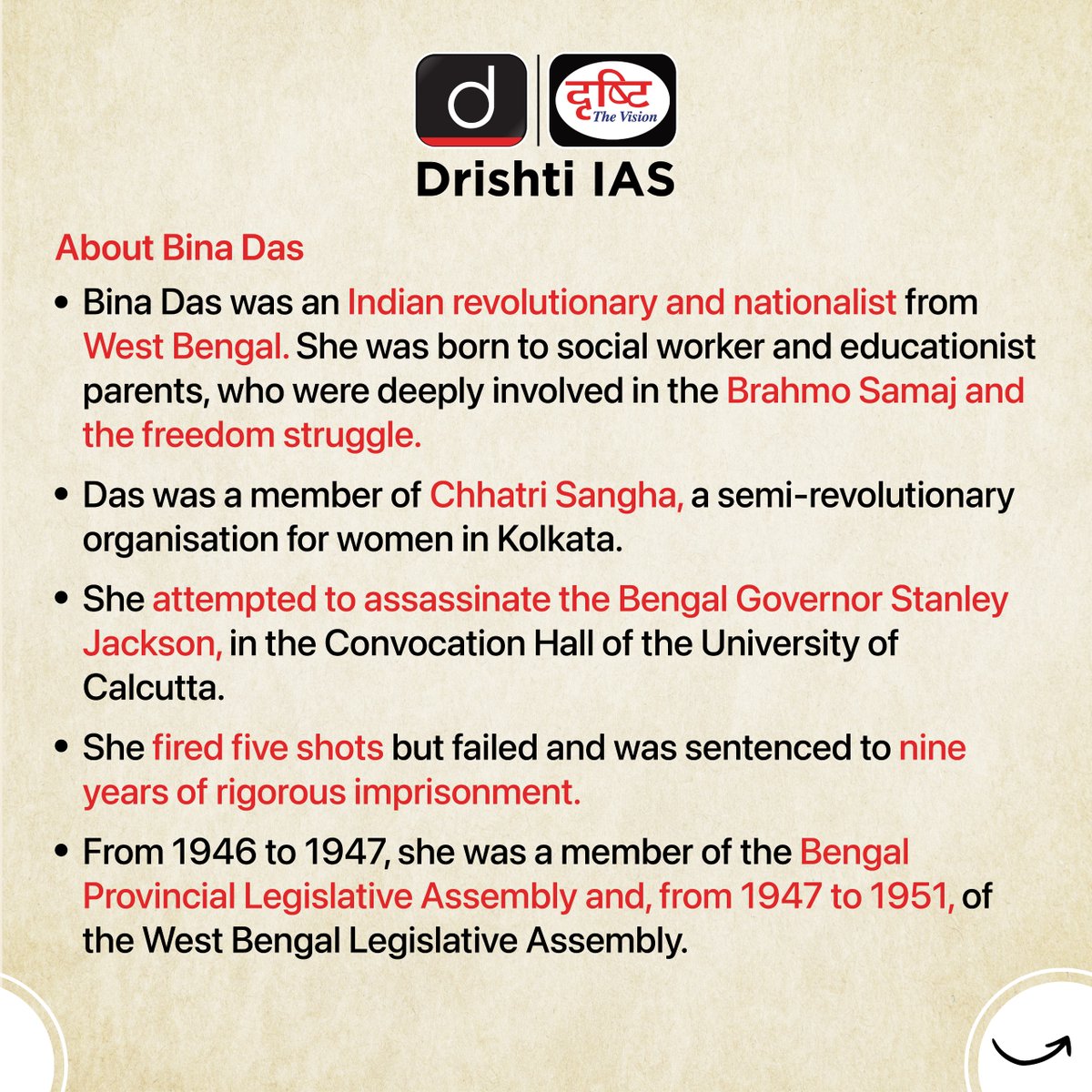 d
दृष्टि The Vision
Drishti IAS

About Bina Das

• Bina Das was an Indian revolutionary and nationalist from West Bengal. She was born to social worker and educationist parents, who were deeply involved in the Brahmo Samaj and the freedom struggle.

• Das was a member of Chhatri Sangha, a semi-revolutionary organisation for women in Kolkata.

• She attempted to assassinate the Bengal Governor Stanley Jackson, in the Convocation Hall of the University of Calcutta.

• She fired five shots but failed and was sentenced to nine years of rigorous imprisonment.

• From 1946 to 1947, she was a member of the Bengal Provincial Legislative Assembly and, from 1947 to 1951, of the West Bengal Legislative Assembly.